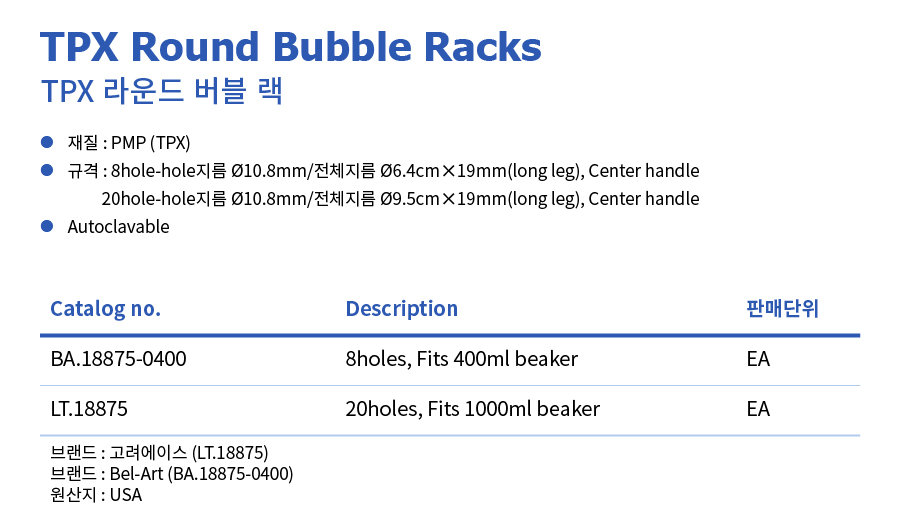 TPX Round Bubble Racks
TPX 라운드 버블 랙

• 재질 : PMP (TPX)
• 규격 : 8hole-hole지름 Ø10.8mm/전체지름 Ø6.4cm×19mm(long leg), Center handle
20hole-hole지름 Ø10.8mm/전체지름 Ø9.5cm×19mm(long leg), Center handle
• Autoclavable

| Catalog no. | Description | 판매단위 |
|---|---|---|
| BA.18875-0400 | 8holes, Fits 400ml beaker | EA |
| LT.18875 | 20holes, Fits 1000ml beaker | EA |

브랜드 : 고려에이스 (LT.18875)
브랜드 : Bel-Art (BA.18875-0400)
원산지 : USA